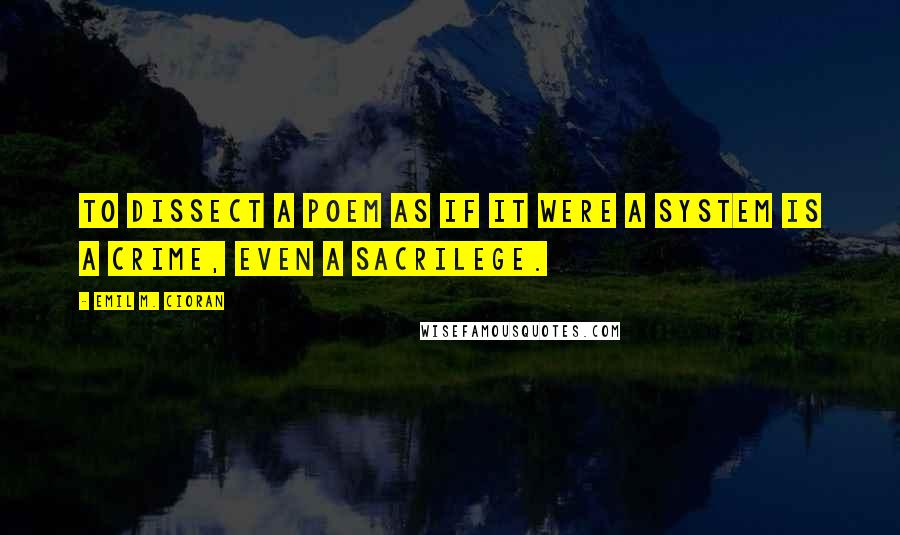 TO DISSECT A POEM AS IF IT WERE A SYSTEM IS A CRIME, EVEN A SACRILEGE.

- EMIL M. CIORAN

WISEFAMOUSQUOTES.COM